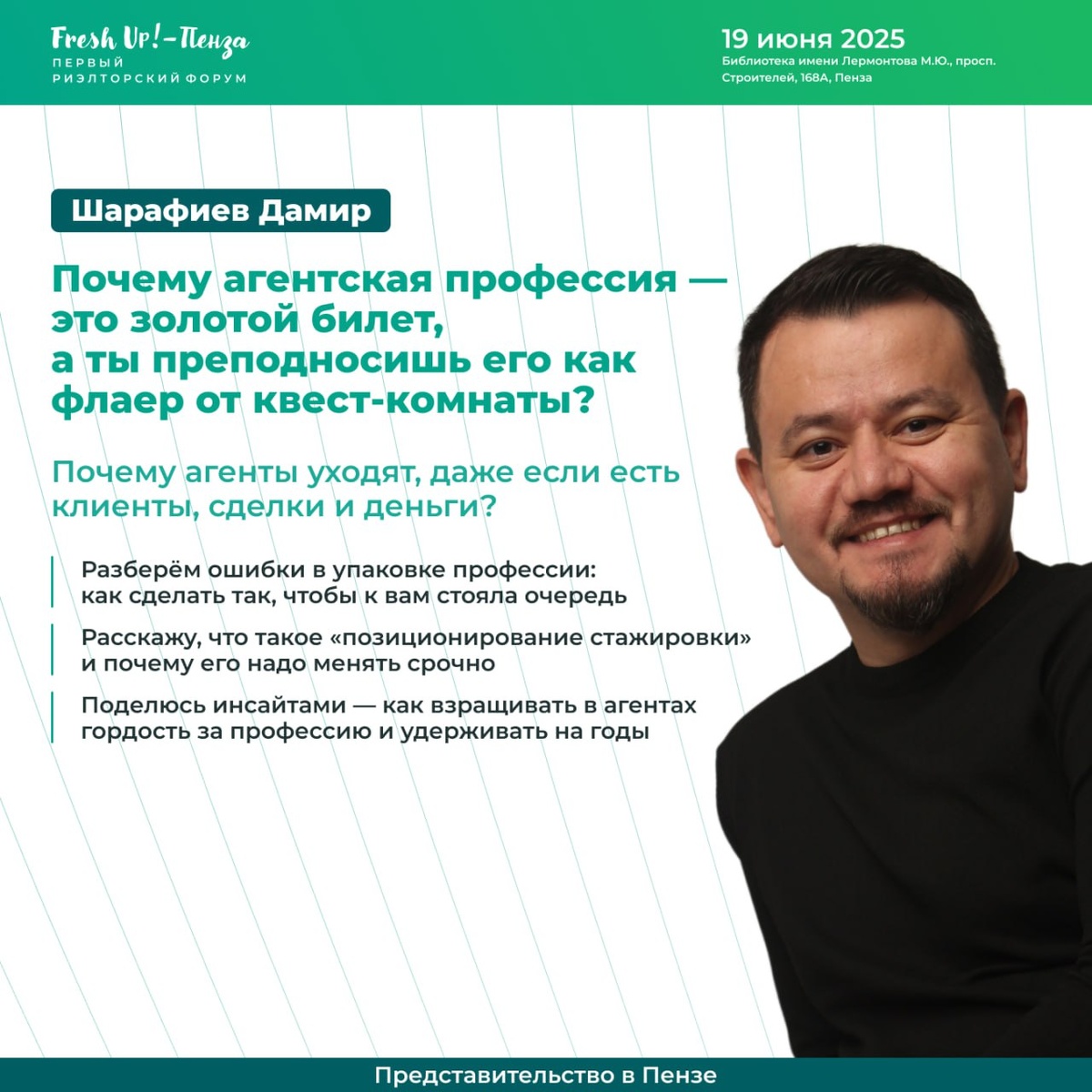 Fresh Up!-Пенза
ПЕРВЫЙ
РИЭЛТОРСКИЙ ФОРУМ

19 июня 2025
Библиотека имени Лермонтова М.Ю., просп. Строителей, 168А, Пенза

Шарафиев Дамир

Почему агентская профессия — это золотой билет, а ты преподносишь его как флаер от квест-комнаты?

Почему агенты уходят, даже если есть клиенты, сделки и деньги?

Разберём ошибки в упаковке профессии: как сделать так, чтобы к вам стояла очередь

Расскажу, что такое «позиционирование стажировки» и почему его надо менять срочно

Поделюсь инсайтами — как взращивать в агентах гордость за профессию и удерживать на годы

Представительство в Пензе